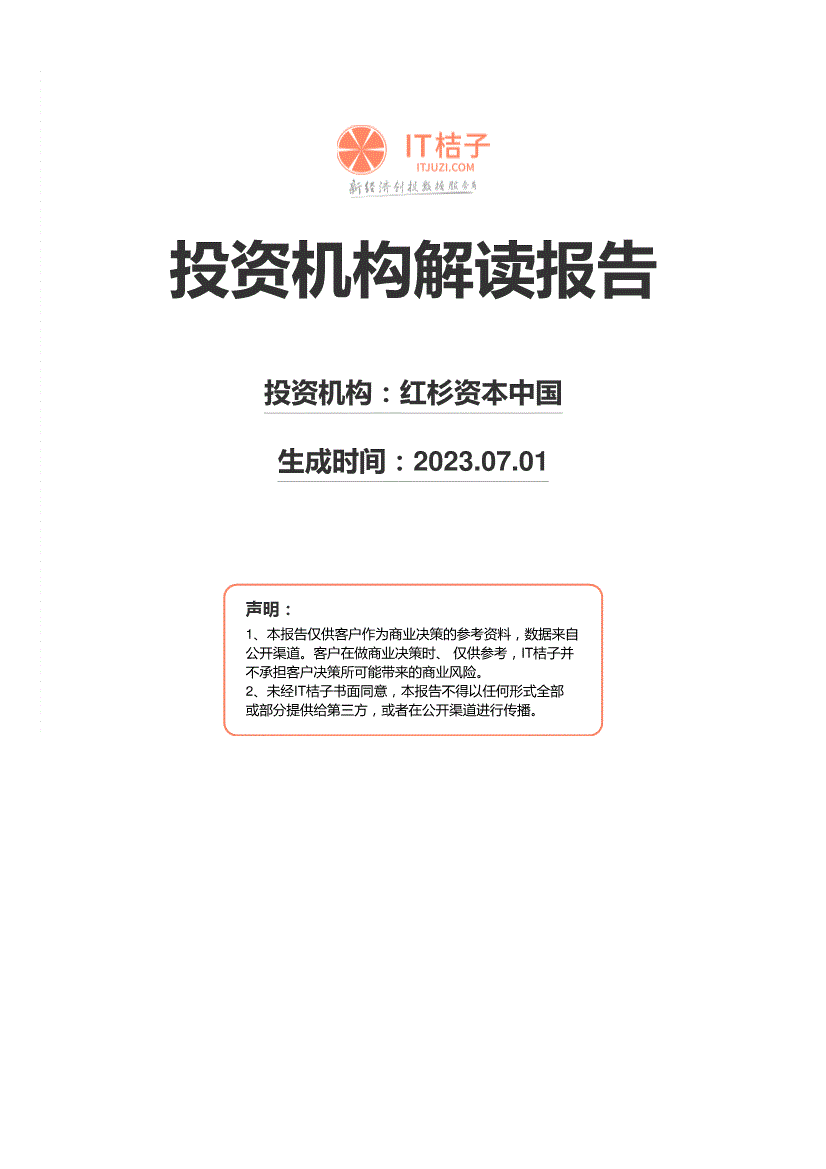 IT桔子
ITJUZI.COM
新经济创投数据服务商

投资机构解读报告

投资机构：红杉资本中国

生成时间：2023.07.01

声明：
1、本报告仅供客户作为商业决策的参考资料，数据来自公开渠道。客户在做商业决策时、仅供参考，IT桔子并不承担客户决策所可能带来的商业风险。
2、未经IT桔子书面同意，本报告不得以任何形式全部或部分提供给第三方，或者在公开渠道进行传播。